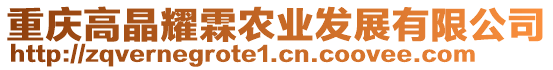 重庆高晶耀霖农业发展有限公司
http://zqvernegrote1.cn.coovee.com